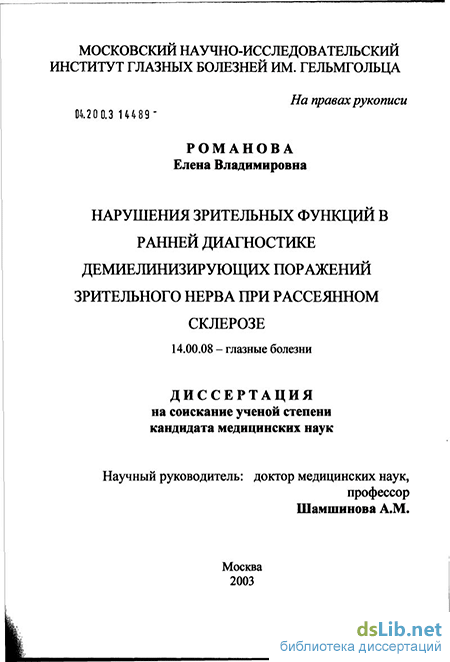 МОСКОВСКИЙ НАУЧНО-ИССЛЕДОВАТЕЛЬСКИЙ ИНСТИТУТ ГЛАЗНЫХ БОЛЕЗНЕЙ ИМ. ГЕЛЬМГОЛЬЦА

На правах рукописи

04.200.3 14489 -

РОМАНОВА
Елена Владимировна

НАРУШЕНИЯ ЗРИТЕЛЬНЫХ ФУНКЦИЙ В РАННЕЙ ДИАГНОСТИКЕ ДЕМИЕЛИНИЗИРУЮЩИХ ПОРАЖЕНИЙ ЗРИТЕЛЬНОГО НЕРВА ПРИ РАССЕЯННОМ СКЛЕРОЗЕ

14.00.08 – глазные болезни

ДИССЕРТАЦИЯ
на соискание ученой степени
кандидата медицинских наук

Научный руководитель: доктор медицинских наук, профессор
Шамшинова А.М.

Москва
2003

dsLib.net
библиотека диссертаций